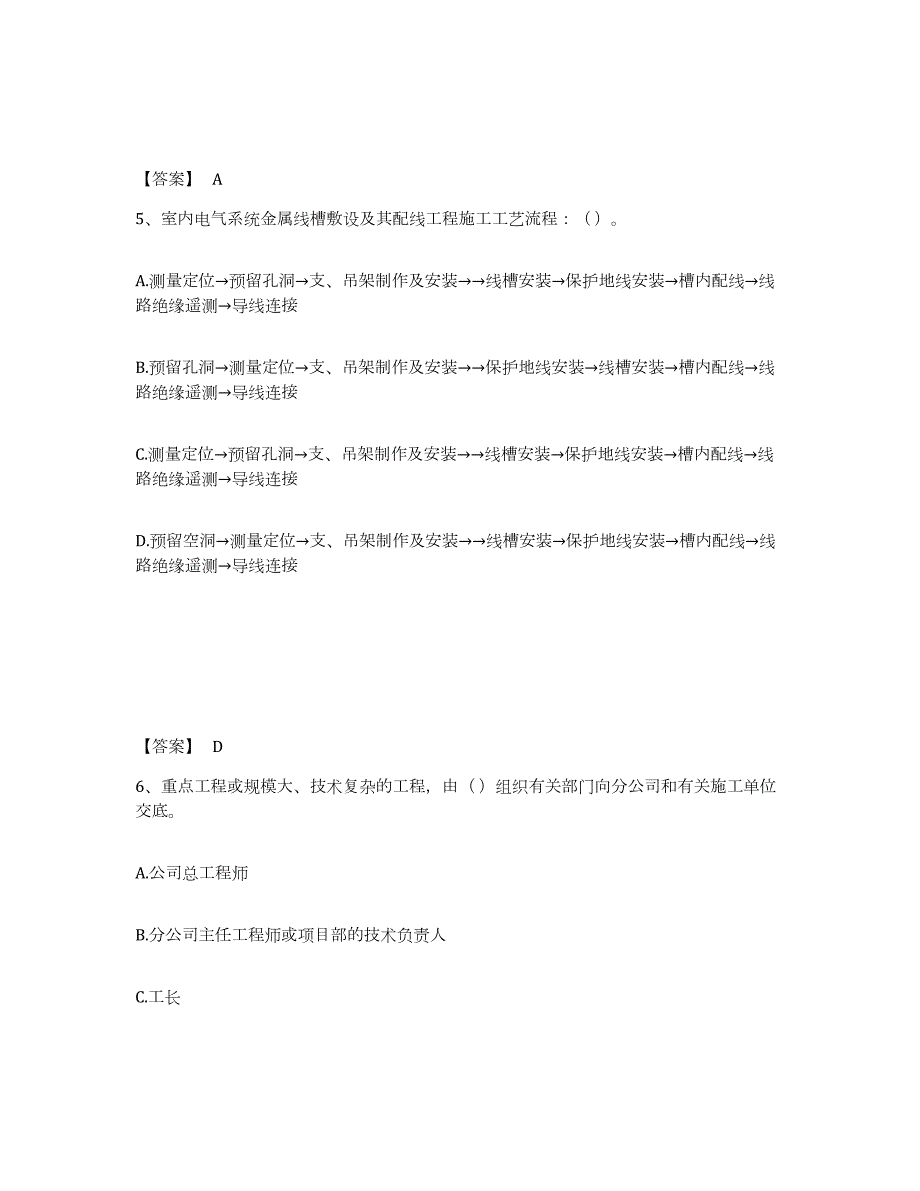 【答案】 A

5、室内电气系统金属线槽敷设及其配线工程施工工艺流程：（）。

A.测量定位→预留孔洞→支、吊架制作及安装→→线槽安装→保护地线安装→槽内配线→线路绝缘遥测→导线连接

B.预留孔洞→测量定位→支、吊架制作及安装→→保护地线安装→线槽安装→槽内配线→线路绝缘遥测→导线连接

C.测量定位→预留孔洞→支、吊架制作及安装→→线槽安装→保护地线安装→槽内配线→线路绝缘遥测→导线连接

D.预留空洞→测量定位→支、吊架制作及安装→→线槽安装→保护地线安装→槽内配线→线路绝缘遥测→导线连接

【答案】 D

6、重点工程或规模大、技术复杂的工程，由（）组织有关部门向分公司和有关施工单位交底。

A.公司总工程师

B.分公司主任工程师或项目部的技术负责人

C.工长